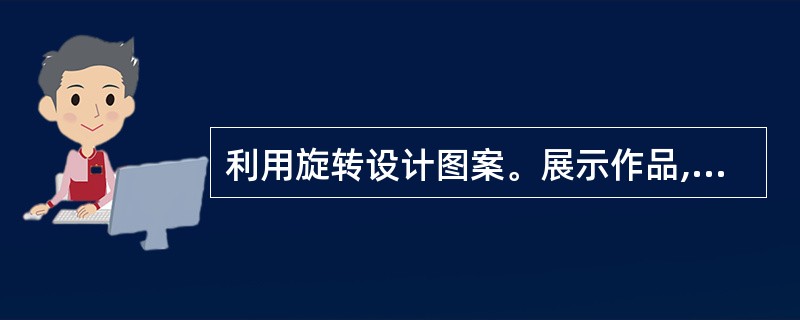 利用旋转设计图案。展示作品,...